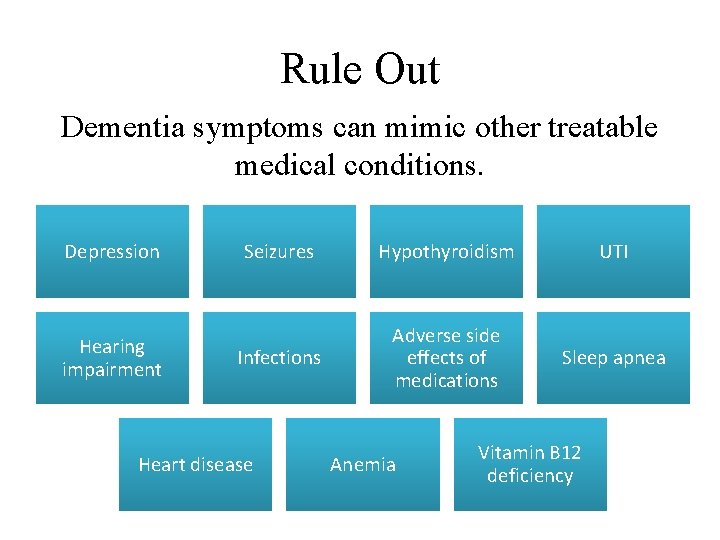 Rule Out

Dementia symptoms can mimic other treatable medical conditions.

Depression

Seizures

Hypothyroidism

UTI

Hearing impairment

Infections

Adverse side effects of medications

Sleep apnea

Heart disease

Anemia

Vitamin B12 deficiency